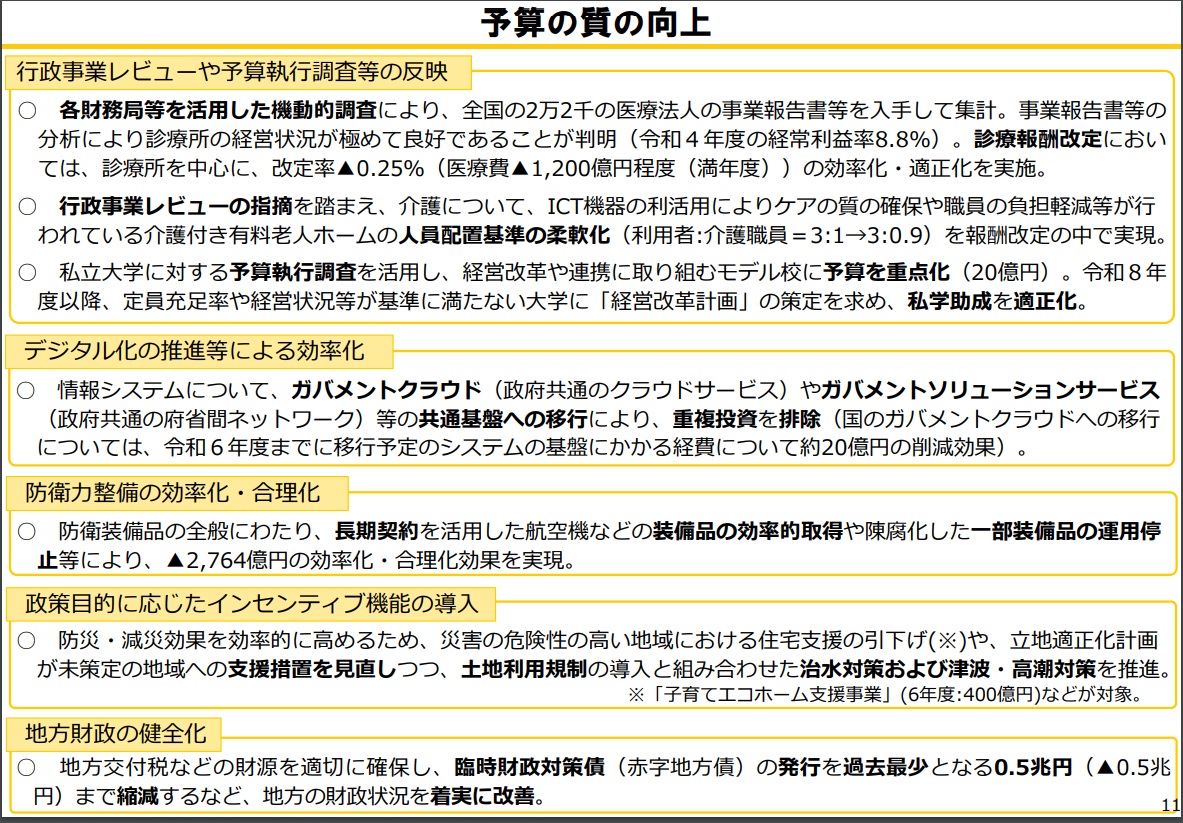 予算の質の向上

行政事業レビューや予算執行調査等の反映

○　各財務局等を活用した機動的調査により、全国の2万2千の医療法人の事業報告書等を入手して集計。事業報告書等の分析により診療所の経営状況が極めて良好であることが判明（令和４年度の経常利益率8.8%）。診療報酬改定においては、診療所を中心に、改定率▲0.25%（医療費▲1,200億円程度（満年度））の効率化・適正化を実施。

○　行政事業レビューの指摘を踏まえ、介護について、ICT機器の利活用によりケアの質の確保や職員の負担軽減等が行われている介護付き有料老人ホームの人員配置基準の柔軟化（利用者:介護職員＝3:1→3:0.9）を報酬改定の中で実現。

○　私立大学に対する予算執行調査を活用し、経営改革や連携に取り組むモデル校に予算を重点化（20億円）。令和８年度以降、定員充足率や経営状況等が基準に満たない大学に「経営改革計画」の策定を求め、私学助成を適正化。

デジタル化の推進等による効率化

○　情報システムについて、ガバメントクラウド（政府共通のクラウドサービス）やガバメントソリューションサービス（政府共通の府省間ネットワーク）等の共通基盤への移行により、重複投資を排除（国のガバメントクラウドへの移行については、令和６年度までに移行予定のシステムの基盤にかかる経費について約20億円の削減効果）。

防衛力整備の効率化・合理化

○　防衛装備品の全般にわたり、長期契約を活用した航空機などの装備品の効率的取得や陳腐化した一部装備品の運用停止等により、▲2,764億円の効率化・合理化効果を実現。

政策目的に応じたインセンティブ機能の導入

○　防災・減災効果を効率的に高めるため、災害の危険性の高い地域における住宅支援の引下げ(※)や、立地適正化計画が未策定の地域への支援措置を見直しつつ、土地利用規制の導入と組み合わせた治水対策および津波・高潮対策を推進。
※「子育てエコホーム支援事業」(6年度:400億円)などが対象。

地方財政の健全化

○　地方交付税などの財源を適切に確保し、臨時財政対策債（赤字地方債）の発行を過去最少となる0.5兆円（▲0.5兆円）まで縮減するなど、地方の財政状況を着実に改善。

11